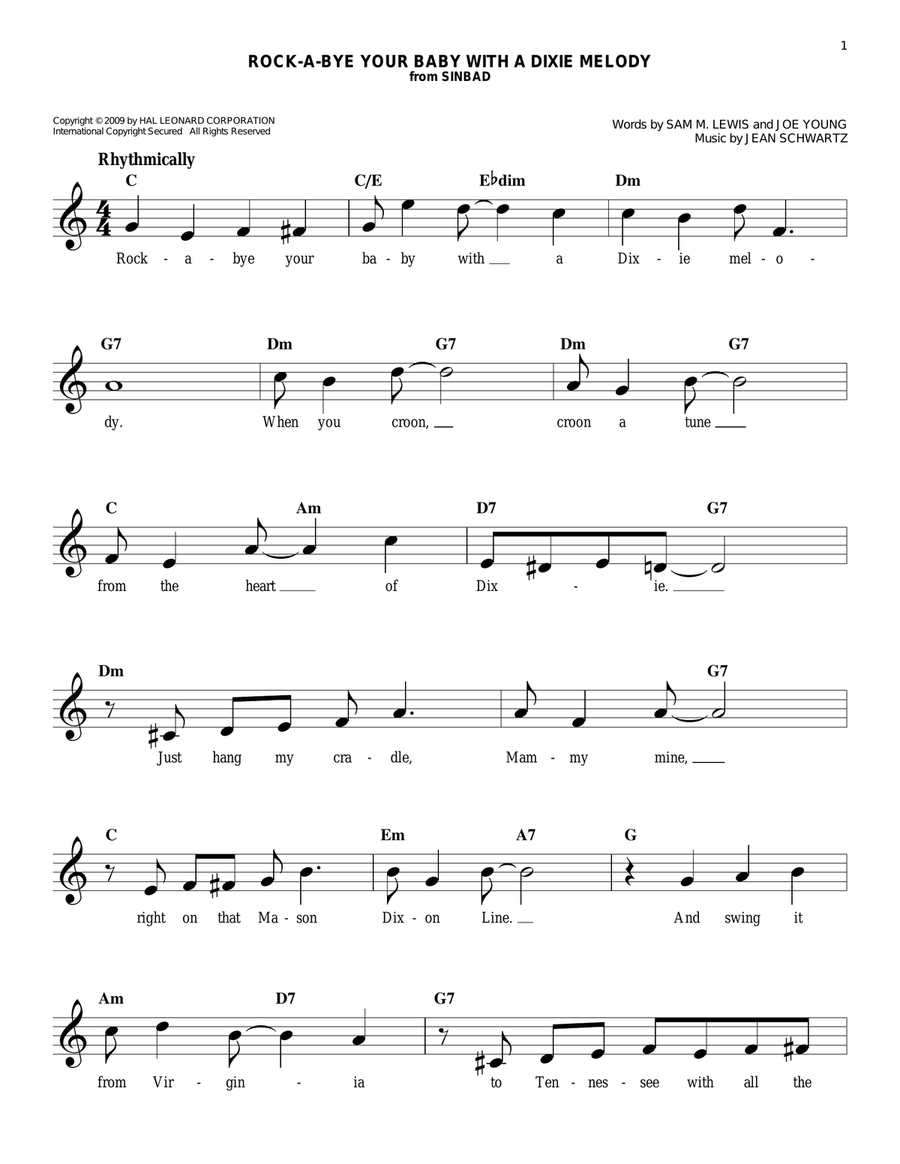 1

ROCK-A-BYE YOUR BABY WITH A DIXIE MELODY
from SINBAD

Copyright © 2009 by HAL LEONARD CORPORATION
International Copyright Secured All Rights Reserved

Words by SAM M. LEWIS and JOE YOUNG
Music by JEAN SCHWARTZ

Rhythmically

C C/E E♭dim Dm

Rock - a - bye your ba - by with a Dix - ie mel - o -

G7 Dm G7 Dm G7

dy. When you croon, croon a tune

C Am D7 G7

from the heart of Dix - ie.

Dm G7

Just hang my cra - dle, Mam - my mine,

C Em A7 G

right on that Ma - son Dix - on Line. And swing it

Am D7 G7

from Vir - gin - ia to Ten - nes - see with all the